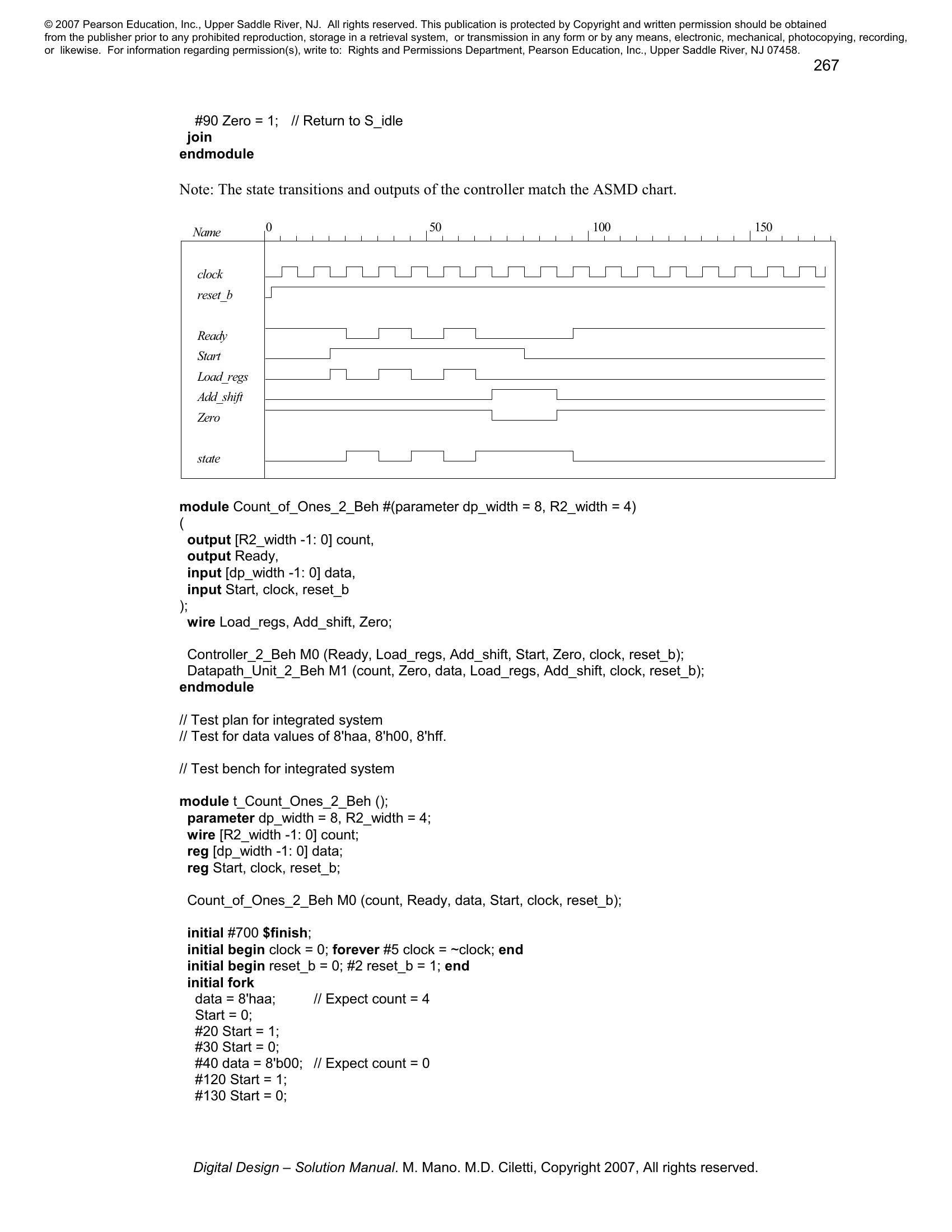 © 2007 Pearson Education, Inc., Upper Saddle River, NJ. All rights reserved. This publication is protected by Copyright and written permission should be obtained from the publisher prior to any prohibited reproduction, storage in a retrieval system, or transmission in any form or by any means, electronic, mechanical, photocopying, recording, or likewise. For information regarding permission(s), write to: Rights and Permissions Department, Pearson Education, Inc., Upper Saddle River, NJ 07458.

267

#90 Zero = 1; // Return to S_idle
join
endmodule

Note: The state transitions and outputs of the controller match the ASMD chart.

Name 0 50 100 150

clock
reset_b
Ready
Start
Load_regs
Add_shift
Zero
state

module Count_of_Ones_2_Beh #(parameter dp_width = 8, R2_width = 4)
(
output [R2_width -1: 0] count,
output Ready,
input [dp_width -1: 0] data,
input Start, clock, reset_b
);
wire Load_regs, Add_shift, Zero;

Controller_2_Beh M0 (Ready, Load_regs, Add_shift, Start, Zero, clock, reset_b);
Datapath_Unit_2_Beh M1 (count, Zero, data, Load_regs, Add_shift, clock, reset_b);
endmodule

// Test plan for integrated system
// Test for data values of 8'haa, 8'h00, 8'hff.

// Test bench for integrated system

module t_Count_Ones_2_Beh ();
parameter dp_width = 8, R2_width = 4;
wire [R2_width -1: 0] count;
reg [dp_width -1: 0] data;
reg Start, clock, reset_b;

Count_of_Ones_2_Beh M0 (count, Ready, data, Start, clock, reset_b);

initial #700 $finish;
initial begin clock = 0; forever #5 clock = ~clock; end
initial begin reset_b = 0; #2 reset_b = 1; end
initial fork
data = 8'haa; // Expect count = 4
Start = 0;
#20 Start = 1;
#30 Start = 0;
#40 data = 8'b00; // Expect count = 0
#120 Start = 1;
#130 Start = 0;

Digital Design – Solution Manual. M. Mano. M.D. Ciletti, Copyright 2007, All rights reserved.